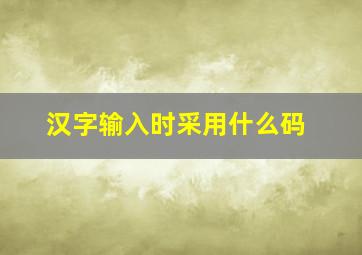 汉字输入时采用什么码